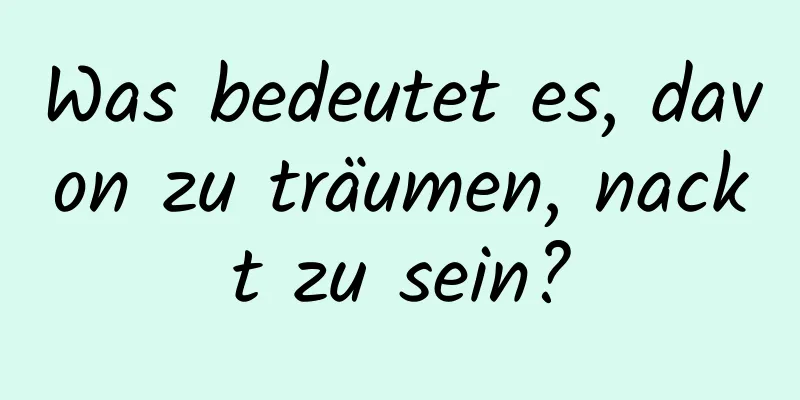 Was bedeutet es, davon zu träumen, nackt zu sein?